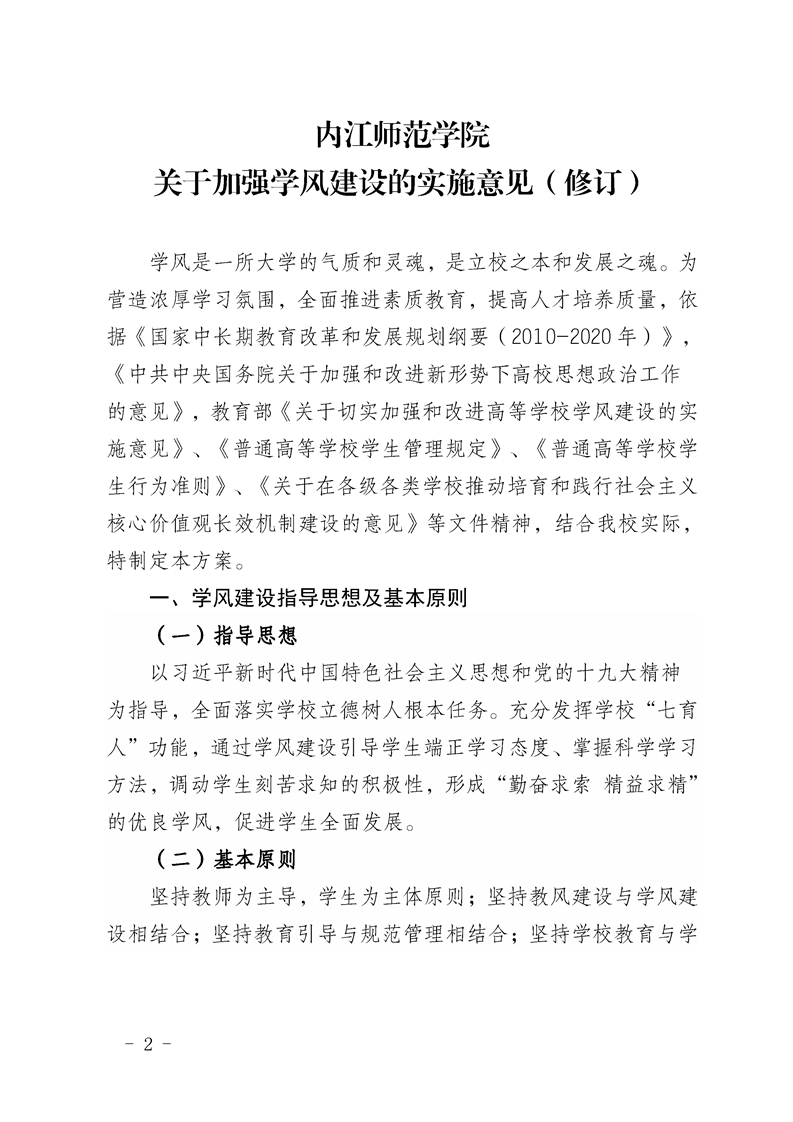 内江师范学院
关于加强学风建设的实施意见（修订）

学风是一所大学的气质和灵魂，是立校之本和发展之魂。为营造浓厚学习氛围，全面推进素质教育，提高人才培养质量，依据《国家中长期教育改革和发展规划纲要（2010-2020年）》，《中共中央国务院关于加强和改进新形势下高校思想政治工作的意见》，教育部《关于切实加强和改进高等学校学风建设的实施意见》、《普通高等学校学生管理规定》、《普通高等学校学生行为准则》、《关于在各级各类学校推动培育和践行社会主义核心价值观长效机制建设的意见》等文件精神，结合我校实际，特制定本方案。

一、学风建设指导思想及基本原则

（一）指导思想

以习近平新时代中国特色社会主义思想和党的十九大精神为指导，全面落实学校立德树人根本任务。充分发挥学校“七育人”功能，通过学风建设引导学生端正学习态度、掌握科学学习方法，调动学生刻苦求知的积极性，形成“勤奋求索 精益求精”的优良学风，促进学生全面发展。

（二）基本原则

坚持教师为主导，学生为主体原则；坚持教风建设与学风建设相结合；坚持教育引导与规范管理相结合；坚持学校教育与学

- 2 -